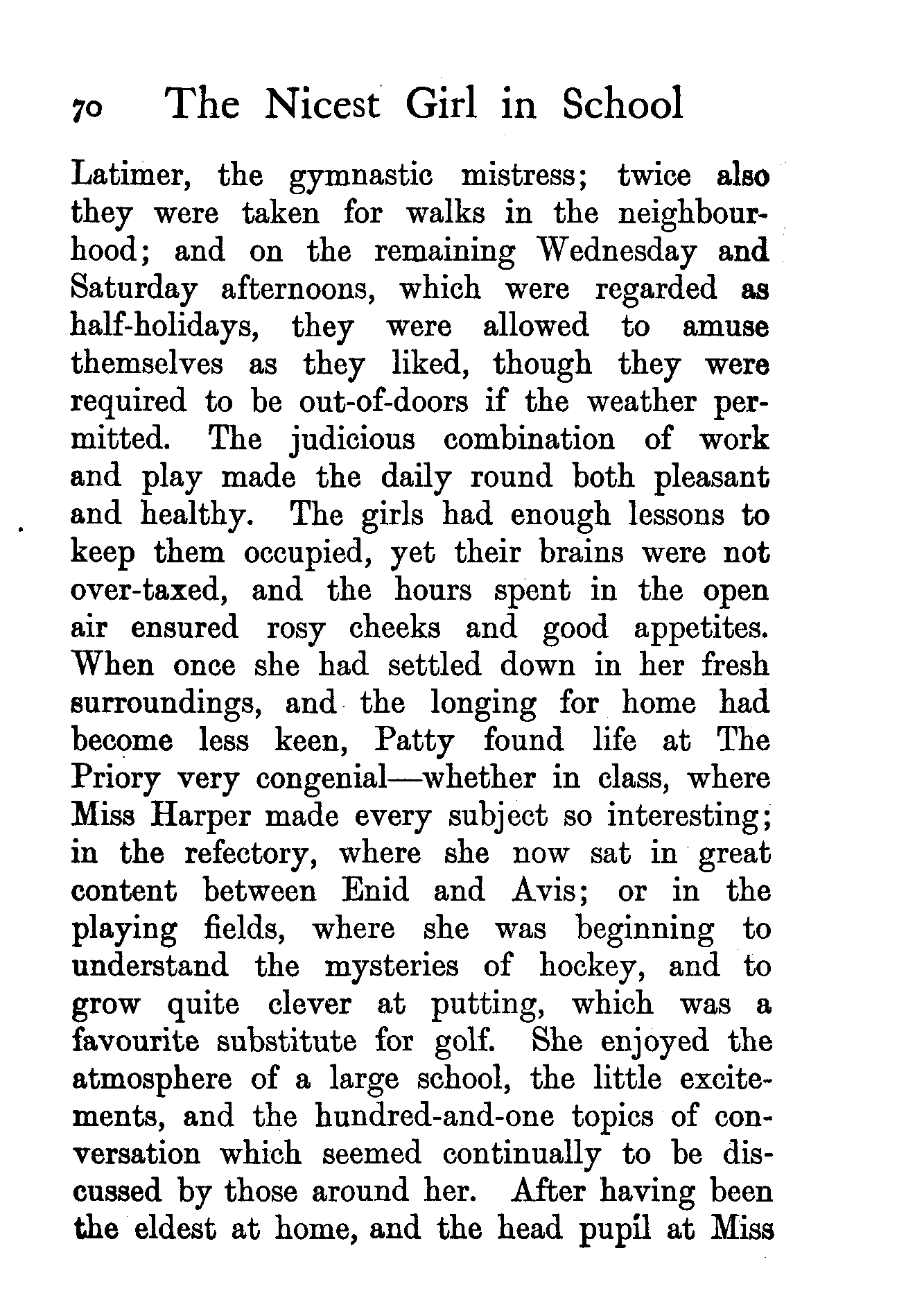 70 The Nicest Girl in School

Latimer, the gymnastic mistress; twice also they were taken for walks in the neighbourhood; and on the remaining Wednesday and Saturday afternoons, which were regarded as half-holidays, they were allowed to amuse themselves as they liked, though they were required to be out-of-doors if the weather permitted. The judicious combination of work and play made the daily round both pleasant and healthy. The girls had enough lessons to keep them occupied, yet their brains were not over-taxed, and the hours spent in the open air ensured rosy cheeks and good appetites. When once she had settled down in her fresh surroundings, and the longing for home had become less keen, Patty found life at The Priory very congenial—whether in class, where Miss Harper made every subject so interesting; in the refectory, where she now sat in great content between Enid and Avis; or in the playing fields, where she was beginning to understand the mysteries of hockey, and to grow quite clever at putting, which was a favourite substitute for golf. She enjoyed the atmosphere of a large school, the little excitements, and the hundred-and-one topics of conversation which seemed continually to be discussed by those around her. After having been the eldest at home, and the head pupil at Miss